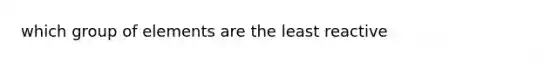 which group of elements are the least reactive